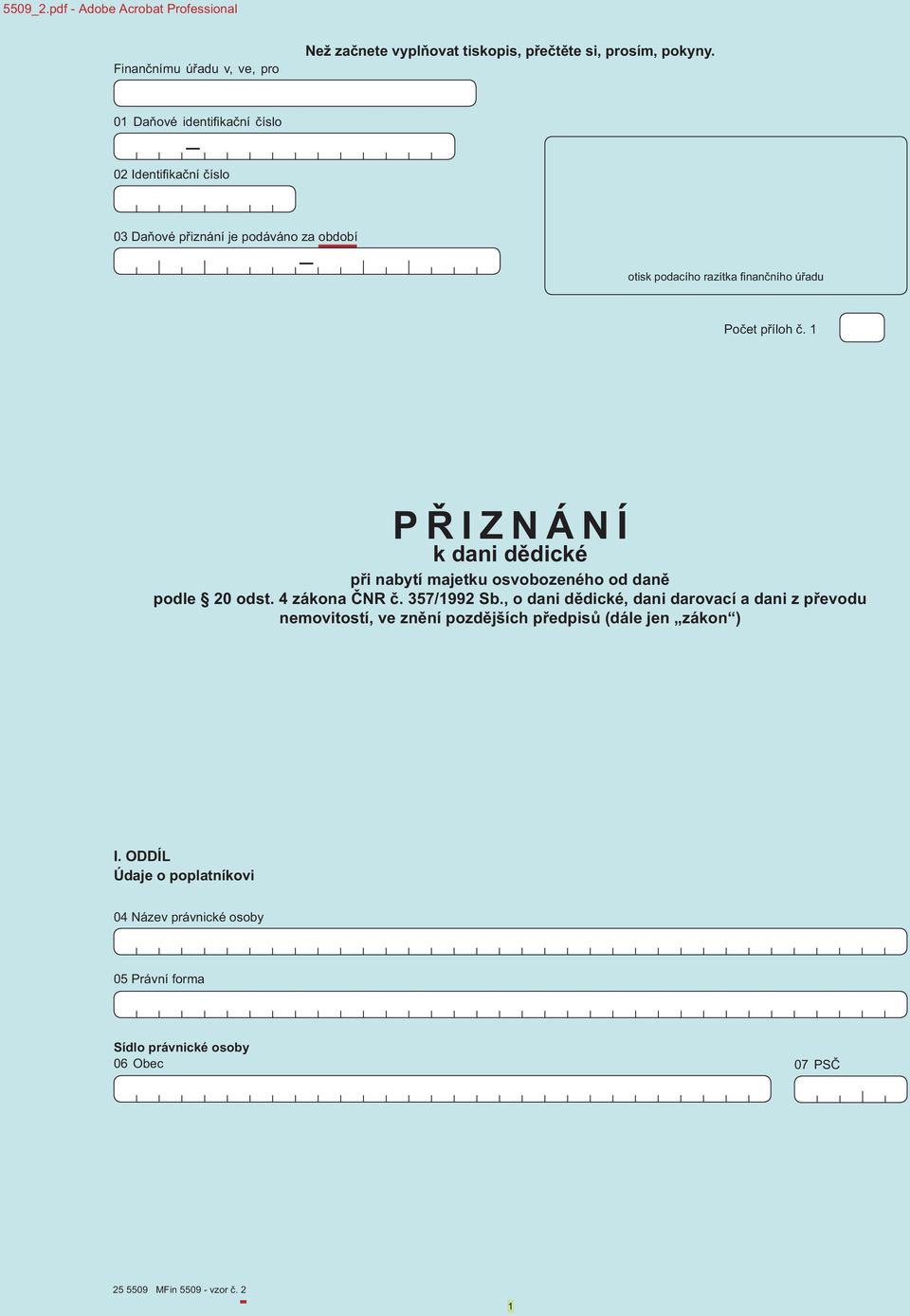 5509_2.pdf - Adobe Acrobat Professional

Než začnete vyplňovat tiskopis, přečtěte si, prosím, pokyny.

Finančnímu úřadu v, ve, pro

01 Daňové identifikační číslo

02 Identifikační číslo

03 Daňové přiznání je podáváno za období

otisk podacího razítka finančního úřadu

Počet příloh č. 1

PŘIZNÁNÍ
k dani dědické

při nabytí majetku osvobozeného od daně
podle § 20 odst. 4 zákona ČNR č. 357/1992 Sb., o dani dědické, dani darovací a dani z převodu nemovitostí, ve znění pozdějších předpisů (dále jen „zákon“)

I. ODDÍL
Údaje o poplatníkovi

04 Název právnické osoby

05 Právní forma

Sídlo právnické osoby
06 Obec

07 PSČ

25 5509 MFin 5509 - vzor č. 2

1